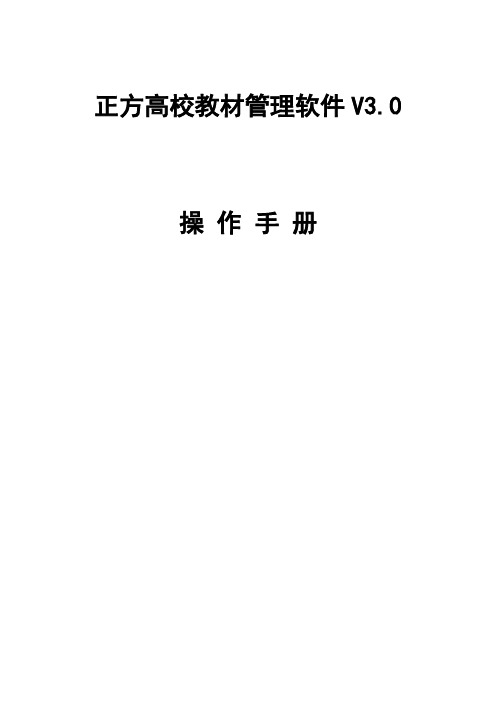 正方高校教材管理软件 V3.0

操 作 手 册